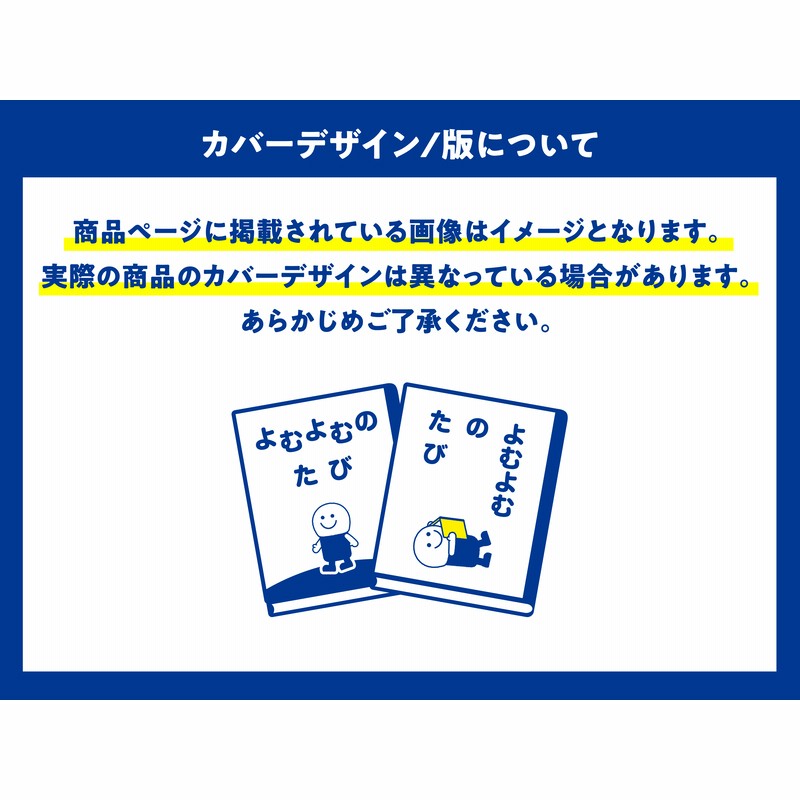 カバーデザイン/版について

商品ページに掲載されている画像はイメージとなります。
実際の商品のカバーデザインは異なっている場合があります。
あらかじめご了承ください。

よむよむの
たび

よむよむ
の
たび